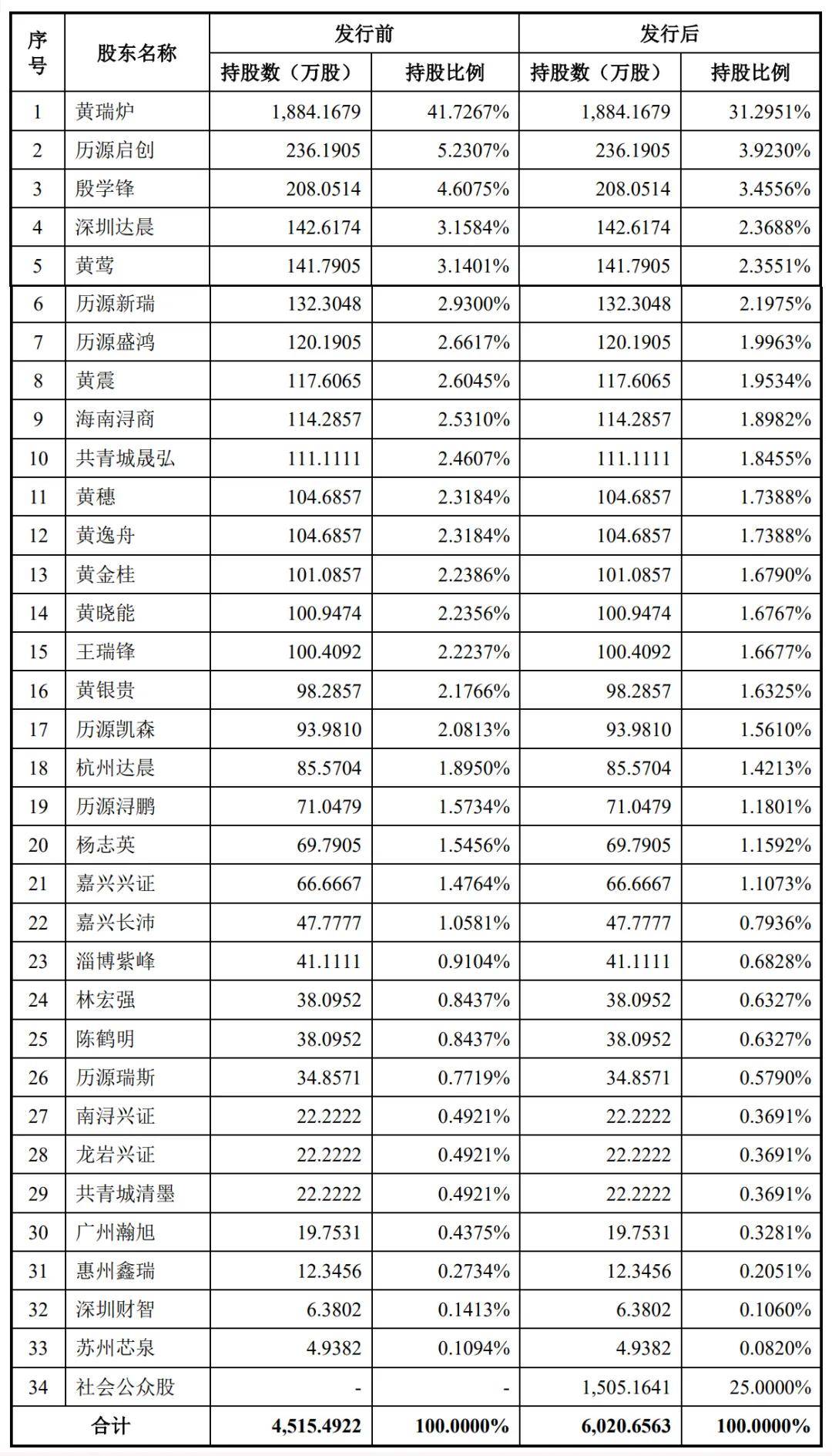 | 序号 | 股东名称 | 发行前 持股数（万股） | 发行前 持股比例 | 发行后 持股数（万股） | 发行后 持股比例 |
|---|---|---|---|---|---|
| 1 | 黄瑞炉 | 1,884.1679 | 41.7267% | 1,884.1679 | 31.2951% |
| 2 | 历源启创 | 236.1905 | 5.2307% | 236.1905 | 3.9230% |
| 3 | 殷学锋 | 208.0514 | 4.6075% | 208.0514 | 3.4556% |
| 4 | 深圳达晨 | 142.6174 | 3.1584% | 142.6174 | 2.3688% |
| 5 | 黄莺 | 141.7905 | 3.1401% | 141.7905 | 2.3551% |
| 6 | 历源新瑞 | 132.3048 | 2.9300% | 132.3048 | 2.1975% |
| 7 | 历源盛鸿 | 120.1905 | 2.6617% | 120.1905 | 1.9963% |
| 8 | 黄震 | 117.6065 | 2.6045% | 117.6065 | 1.9534% |
| 9 | 海南浔商 | 114.2857 | 2.5310% | 114.2857 | 1.8982% |
| 10 | 共青城晟弘 | 111.1111 | 2.4607% | 111.1111 | 1.8455% |
| 11 | 黄穗 | 104.6857 | 2.3184% | 104.6857 | 1.7388% |
| 12 | 黄逸舟 | 104.6857 | 2.3184% | 104.6857 | 1.7388% |
| 13 | 黄金桂 | 101.0857 | 2.2386% | 101.0857 | 1.6790% |
| 14 | 黄晓能 | 100.9474 | 2.2356% | 100.9474 | 1.6767% |
| 15 | 王瑞锋 | 100.4092 | 2.2237% | 100.4092 | 1.6677% |
| 16 | 黄银贵 | 98.2857 | 2.1766% | 98.2857 | 1.6325% |
| 17 | 历源凯森 | 93.9810 | 2.0813% | 93.9810 | 1.5610% |
| 18 | 杭州达晨 | 85.5704 | 1.8950% | 85.5704 | 1.4213% |
| 19 | 历源浔鹏 | 71.0479 | 1.5734% | 71.0479 | 1.1801% |
| 20 | 杨志英 | 69.7905 | 1.5456% | 69.7905 | 1.1592% |
| 21 | 嘉兴兴证 | 66.6667 | 1.4764% | 66.6667 | 1.1073% |
| 22 | 嘉兴长沛 | 47.7777 | 1.0581% | 47.7777 | 0.7936% |
| 23 | 淄博紫峰 | 41.1111 | 0.9104% | 41.1111 | 0.6828% |
| 24 | 林宏强 | 38.0952 | 0.8437% | 38.0952 | 0.6327% |
| 25 | 陈鹤明 | 38.0952 | 0.8437% | 38.0952 | 0.6327% |
| 26 | 历源瑞斯 | 34.8571 | 0.7719% | 34.8571 | 0.5790% |
| 27 | 南浔兴证 | 22.2222 | 0.4921% | 22.2222 | 0.3691% |
| 28 | 龙岩兴证 | 22.2222 | 0.4921% | 22.2222 | 0.3691% |
| 29 | 共青城清墨 | 22.2222 | 0.4921% | 22.2222 | 0.3691% |
| 30 | 广州瀚旭 | 19.7531 | 0.4375% | 19.7531 | 0.3281% |
| 31 | 惠州鑫瑞 | 12.3456 | 0.2734% | 12.3456 | 0.2051% |
| 32 | 深圳财智 | 6.3802 | 0.1413% | 6.3802 | 0.1060% |
| 33 | 苏州芯泉 | 4.9382 | 0.1094% | 4.9382 | 0.0820% |
| 34 | 社会公众股 | - | - | 1,505.1641 | 25.0000% |
| 合计 | | 4,515.4922 | 100.0000% | 6,020.6563 | 100.0000% |